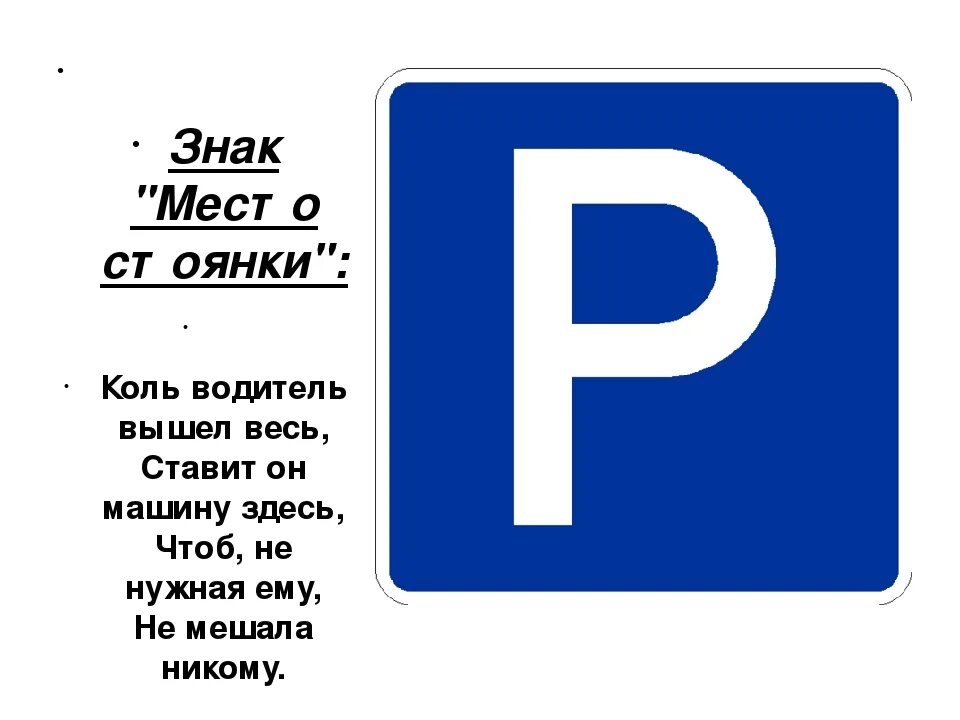 Знак "Место стоянки":

Коль водитель вышел весь,
Ставит он машину здесь,
Чтоб, не нужная ему,
Не мешала никому.

P